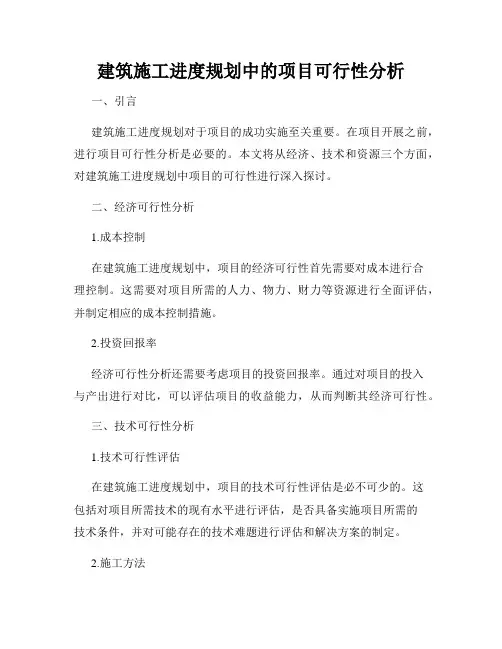 建筑施工进度规划中的项目可行性分析

一、引言

建筑施工进度规划对于项目的成功实施至关重要。在项目开展之前，进行项目可行性分析是必要的。本文将从经济、技术和资源三个方面，对建筑施工进度规划中项目的可行性进行深入探讨。

二、经济可行性分析

1.成本控制

在建筑施工进度规划中，项目的经济可行性首先需要对成本进行合理控制。这需要对项目所需的人力、物力、财力等资源进行全面评估，并制定相应的成本控制措施。

2.投资回报率

经济可行性分析还需要考虑项目的投资回报率。通过对项目的投入与产出进行对比，可以评估项目的收益能力，从而判断其经济可行性。

三、技术可行性分析

1.技术可行性评估

在建筑施工进度规划中，项目的技术可行性评估是必不可少的。这包括对项目所需技术的现有水平进行评估，是否具备实施项目所需的技术条件，并对可能存在的技术难题进行评估和解决方案的制定。

2.施工方法